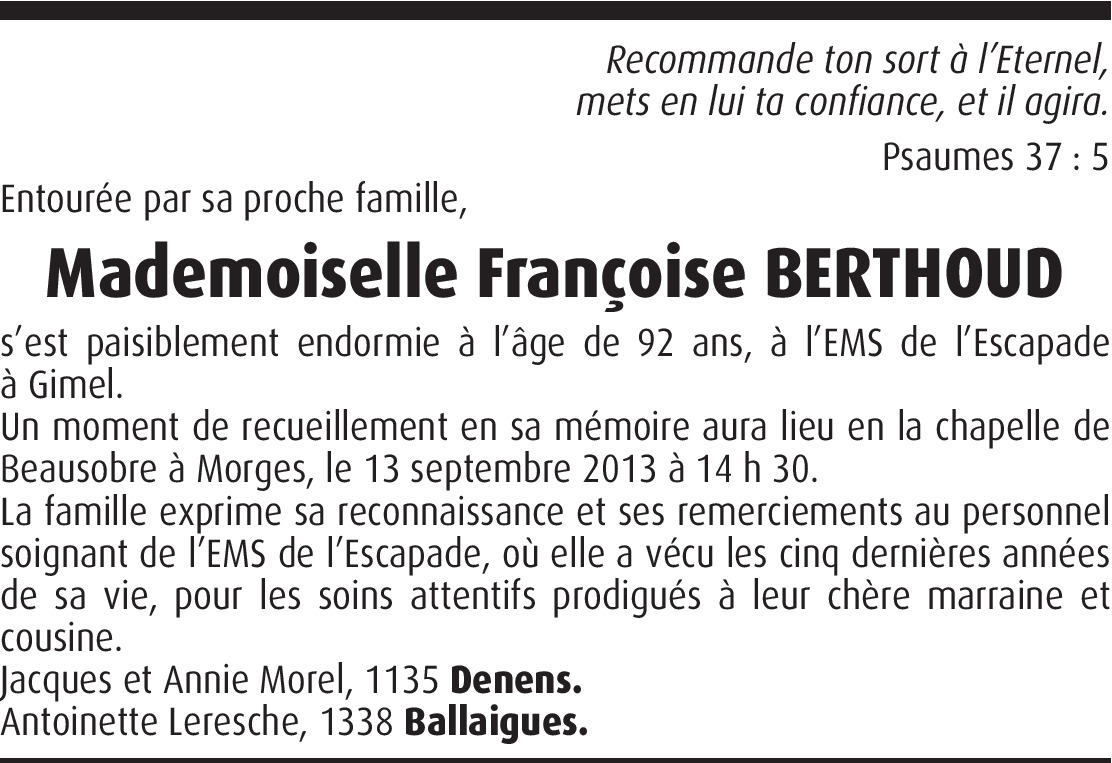 Recommande ton sort à l'Eternel,
mets en lui ta confiance, et il agira.

Psaumes 37 : 5

Entourée par sa proche famille,

Mademoiselle Françoise BERTHOUD

s'est paisiblement endormie à l'âge de 92 ans, à l'EMS de l'Escapade à Gimel.

Un moment de recueillement en sa mémoire aura lieu en la chapelle de Beausobre à Morges, le 13 septembre 2013 à 14 h 30.

La famille exprime sa reconnaissance et ses remerciements au personnel soignant de l'EMS de l'Escapade, où elle a vécu les cinq dernières années de sa vie, pour les soins attentifs prodigués à leur chère marraine et cousine.

Jacques et Annie Morel, 1135 Denens.
Antoinette Leresche, 1338 Ballaigues.